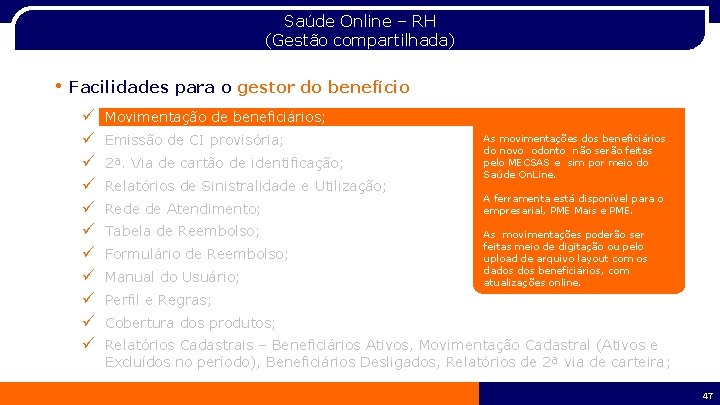 Saúde Online – RH
(Gestão compartilhada)

• Facilidades para o gestor do benefício

✓ Movimentação de beneficiários;
✓ Emissão de CI provisória;
✓ 2ª. Via de cartão de identificação;
✓ Relatórios de Sinistralidade e Utilização;
✓ Rede de Atendimento;
✓ Tabela de Reembolso;
✓ Formulário de Reembolso;
✓ Manual do Usuário;
✓ Perfil e Regras;
✓ Cobertura dos produtos;
✓ Relatórios Cadastrais – Beneficiários Ativos, Movimentação Cadastral (Ativos e Excluídos no período), Beneficiários Desligados, Relatórios de 2ª via de carteira;

As movimentações dos beneficiários do novo odonto não serão feitas pelo MECSAS e sim por meio do Saúde OnLine.

A ferramenta está disponível para o empresarial, PME Mais e PME.

As movimentações poderão ser feitas meio de digitação ou pelo upload de arquivo layout com os dados dos beneficiários, com atualizações online.

47